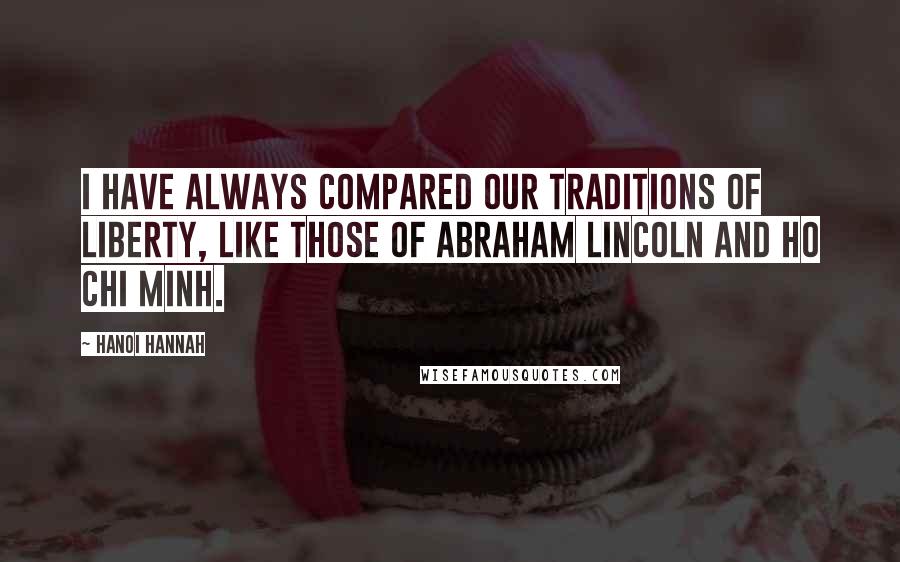 I HAVE ALWAYS COMPARED OUR TRADITIONS OF LIBERTY, LIKE THOSE OF ABRAHAM LINCOLN AND HO CHI MINH.

~ HANOI HANNAH

WISEFAMOUSQUOTES.COM